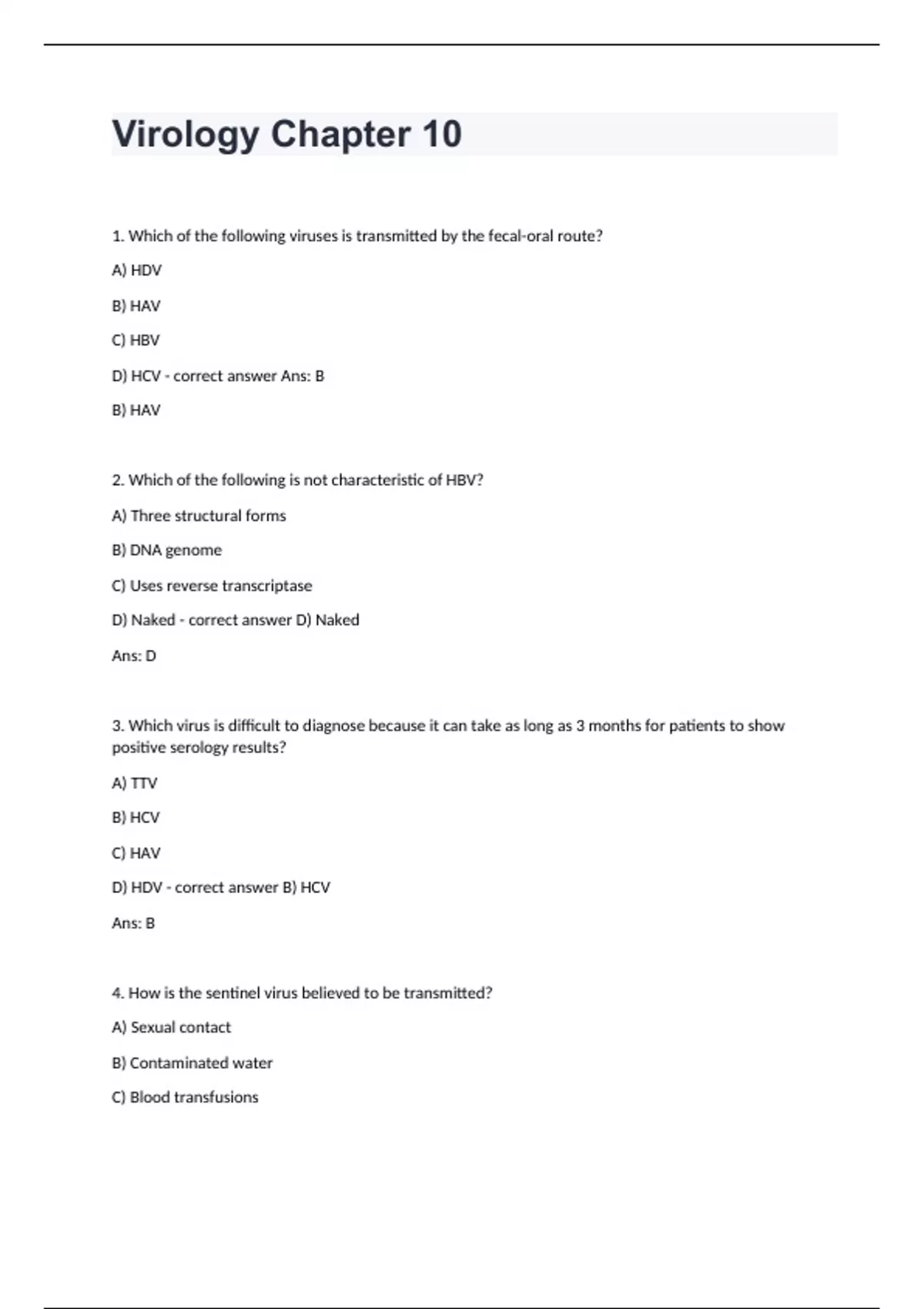 Virology Chapter 10

1. Which of the following viruses is transmitted by the fecal-oral route?

A) HDV

B) HAV

C) HBV

D) HCV - correct answer Ans: B

B) HAV

2. Which of the following is not characteristic of HBV?

A) Three structural forms

B) DNA genome

C) Uses reverse transcriptase

D) Naked - correct answer D) Naked

Ans: D

3. Which virus is difficult to diagnose because it can take as long as 3 months for patients to show positive serology results?

A) TTV

B) HCV

C) HAV

D) HDV - correct answer B) HCV

Ans: B

4. How is the sentinel virus believed to be transmitted?

A) Sexual contact

B) Contaminated water

C) Blood transfusions